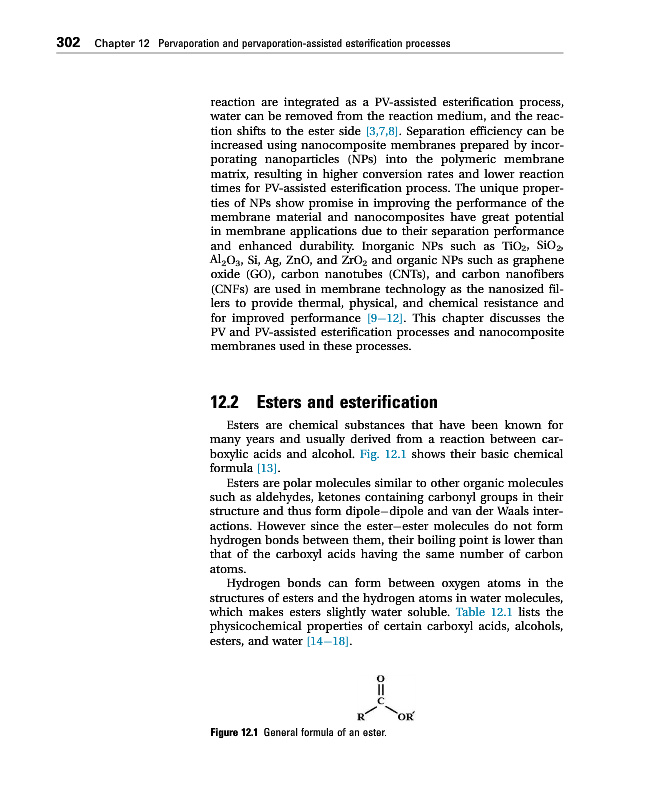 302 Chapter 12 Pervaporation and pervaporation-assisted esterification processes

reaction are integrated as a PV-assisted esterification process, water can be removed from the reaction medium, and the reaction shifts to the ester side [3,7,8]. Separation efficiency can be increased using nanocomposite membranes prepared by incorporating nanoparticles (NPs) into the polymeric membrane matrix, resulting in higher conversion rates and lower reaction times for PV-assisted esterification process. The unique properties of NPs show promise in improving the performance of the membrane material and nanocomposites have great potential in membrane applications due to their separation performance and enhanced durability. Inorganic NPs such as $TiO_2$, $SiO_2$, $Al_2O_3$, Si, Ag, ZnO, and $ZrO_2$ and organic NPs such as graphene oxide (GO), carbon nanotubes (CNTs), and carbon nanofibers (CNFs) are used in membrane technology as the nanosized fillers to provide thermal, physical, and chemical resistance and for improved performance [9–12]. This chapter discusses the PV and PV-assisted esterification processes and nanocomposite membranes used in these processes.

12.2 Esters and esterification

Esters are chemical substances that have been known for many years and usually derived from a reaction between carboxylic acids and alcohol. Fig. 12.1 shows their basic chemical formula [13].

Esters are polar molecules similar to other organic molecules such as aldehydes, ketones containing carbonyl groups in their structure and thus form dipole–dipole and van der Waals interactions. However since the ester–ester molecules do not form hydrogen bonds between them, their boiling point is lower than that of the carboxyl acids having the same number of carbon atoms.

Hydrogen bonds can form between oxygen atoms in the structures of esters and the hydrogen atoms in water molecules, which makes esters slightly water soluble. Table 12.1 lists the physicochemical properties of certain carboxyl acids, alcohols, esters, and water [14–18].

O
C
R
OR′

Figure 12.1 General formula of an ester.